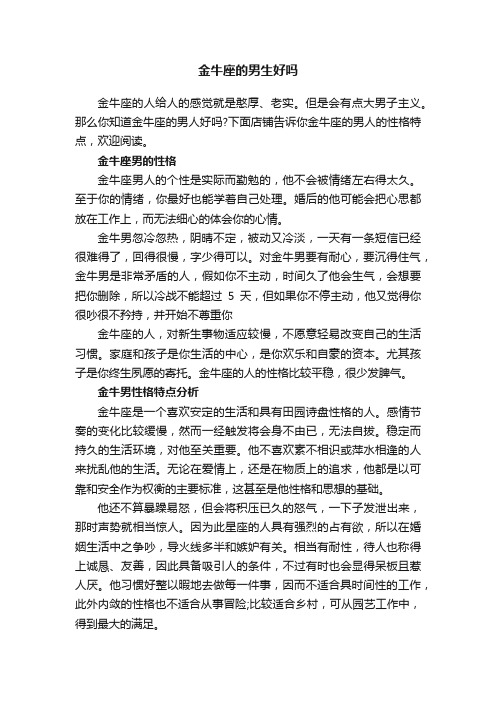 金牛座的男生好吗

金牛座的人给人的感觉就是憨厚、老实。但是会有点大男子主义。那么你知道金牛座的男人好吗?下面店铺告诉你金牛座的男人的性格特点，欢迎阅读。

金牛座男的性格

金牛座男人的个性是实际而勤勉的，他不会被情绪左右得太久。至于你的情绪，你最好也能学着自己处理。婚后的他可能会把心思都放在工作上，而无法细心的体会你的心情。

金牛男忽冷忽热，阴晴不定，被动又冷淡，一天有一条短信已经很难得了，回得很慢，字少得可以。对金牛男要有耐心，要沉得住气，金牛男是非常矛盾的人，假如你不主动，时间久了他会生气，会想要把你删除，所以冷战不能超过 5 天，但如果你不停主动，他又觉得你很吵很不矜持，并开始不尊重你

金牛座的人，对新生事物适应较慢，不愿意轻易改变自己的生活习惯。家庭和孩子是你生活的中心，是你欢乐和自豪的资本。尤其孩子是你终生夙愿的寄托。金牛座的人的性格比较平稳，很少发脾气。

金牛男性格特点分析

金牛座是一个喜欢安定的生活和具有田园诗盘性格的人。感情节奏的变化比较缓慢，然而一经触发将会身不由已，无法自拔。稳定而持久的生活环境，对他至关重要。他不喜欢素不相识或萍水相逢的人来扰乱他的生活。无论在爱情上，还是在物质上的追求，他都是以可靠和安全作为权衡的主要标准，这甚至是他性格和思想的基础。

他还不算暴躁易怒，但会将积压已久的怒气，一下子发泄出来，那时声势就相当惊人。因为此星座的人具有强烈的占有欲，所以在婚姻生活中之争吵，导火线多半和嫉妒有关。相当有耐性，待人也称得上诚恳、友善，因此具备吸引人的条件，不过有时也会显得呆板且惹人厌。他习惯好整以暇地去做每一件事，因而不适合具时间性的工作，此外内敛的性格也不适合从事冒险;比较适合乡村，可从园艺工作中，得到最大的满足。